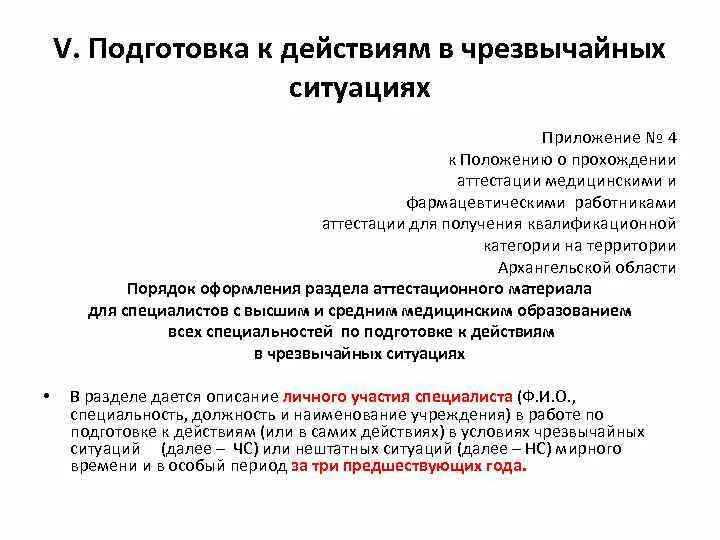 V. Подготовка к действиям в чрезвычайных ситуациях

Приложение № 4
к Положению о прохождении
аттестации медицинскими и
фармацевтическими работниками
аттестации для получения квалификационной
категории на территории
Архангельской области

Порядок оформления раздела аттестационного материала
для специалистов с высшим и средним медицинским образованием
всех специальностей по подготовке к действиям
в чрезвычайных ситуациях

• В разделе дается описание личного участия специалиста (Ф.И.О., специальность, должность и наименование учреждения) в работе по подготовке к действиям (или в самих действиях) в условиях чрезвычайных ситуаций (далее – ЧС) или нештатных ситуаций (далее – НС) мирного времени и в особый период за три предшествующих года.